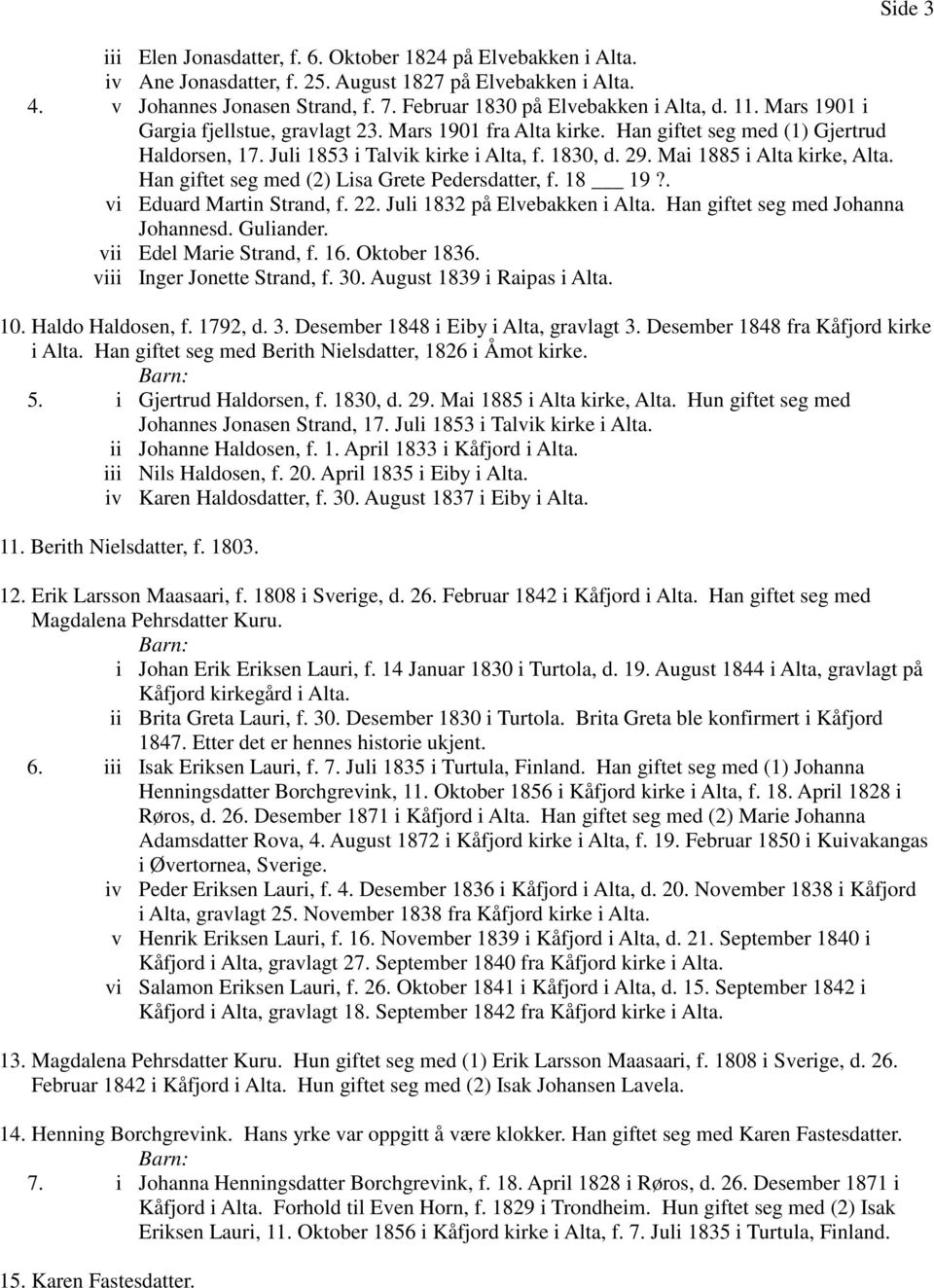 Side 3

iii Elen Jonasdatter, f. 6. Oktober 1824 på Elvebakken i Alta.
iv Ane Jonasdatter, f. 25. August 1827 på Elvebakken i Alta.
4. v Johannes Jonasen Strand, f. 7. Februar 1830 på Elvebakken i Alta, d. 11. Mars 1901 i Gargia fjellstue, gravlagt 23. Mars 1901 fra Alta kirke. Han giftet seg med (1) Gjertrud Haldorsen, 17. Juli 1853 i Talvik kirke i Alta, f. 1830, d. 29. Mai 1885 i Alta kirke, Alta. Han giftet seg med (2) Lisa Grete Pedersdatter, f. 18 ___ 19 ?.
vi Eduard Martin Strand, f. 22. Juli 1832 på Elvebakken i Alta. Han giftet seg med Johanna Johannesd. Guliander.
vii Edel Marie Strand, f. 16. Oktober 1836.
viii Inger Jonette Strand, f. 30. August 1839 i Raipas i Alta.

10. Haldo Haldosen, f. 1792, d. 3. Desember 1848 i Eiby i Alta, gravlagt 3. Desember 1848 fra Kåfjord kirke i Alta. Han giftet seg med Berith Nielsdatter, 1826 i Åmot kirke.
Barn:
5. i Gjertrud Haldorsen, f. 1830, d. 29. Mai 1885 i Alta kirke, Alta. Hun giftet seg med Johannes Jonasen Strand, 17. Juli 1853 i Talvik kirke i Alta.
ii Johanne Haldosen, f. 1. April 1833 i Kåfjord i Alta.
iii Nils Haldosen, f. 20. April 1835 i Eiby i Alta.
iv Karen Haldosdatter, f. 30. August 1837 i Eiby i Alta.

11. Berith Nielsdatter, f. 1803.

12. Erik Larsson Maasaari, f. 1808 i Sverige, d. 26. Februar 1842 i Kåfjord i Alta. Han giftet seg med Magdalena Pehrsdatter Kuru.
Barn:
i Johan Erik Eriksen Lauri, f. 14 Januar 1830 i Turtola, d. 19. August 1844 i Alta, gravlagt på Kåfjord kirkegård i Alta.
ii Brita Greta Lauri, f. 30. Desember 1830 i Turtola. Brita Greta ble konfirmert i Kåfjord 1847. Etter det er hennes historie ukjent.
6. iii Isak Eriksen Lauri, f. 7. Juli 1835 i Turtula, Finland. Han giftet seg med (1) Johanna Henningsdatter Borchgrevink, 11. Oktober 1856 i Kåfjord kirke i Alta, f. 18. April 1828 i Røros, d. 26. Desember 1871 i Kåfjord i Alta. Han giftet seg med (2) Marie Johanna Adamsdatter Rova, 4. August 1872 i Kåfjord kirke i Alta, f. 19. Februar 1850 i Kuivakangas i Øvertornea, Sverige.
iv Peder Eriksen Lauri, f. 4. Desember 1836 i Kåfjord i Alta, d. 20. November 1838 i Kåfjord i Alta, gravlagt 25. November 1838 fra Kåfjord kirke i Alta.
v Henrik Eriksen Lauri, f. 16. November 1839 i Kåfjord i Alta, d. 21. September 1840 i Kåfjord i Alta, gravlagt 27. September 1840 fra Kåfjord kirke i Alta.
vi Salamon Eriksen Lauri, f. 26. Oktober 1841 i Kåfjord i Alta, d. 15. September 1842 i Kåfjord i Alta, gravlagt 18. September 1842 fra Kåfjord kirke i Alta.

13. Magdalena Pehrsdatter Kuru. Hun giftet seg med (1) Erik Larsson Maasaari, f. 1808 i Sverige, d. 26. Februar 1842 i Kåfjord i Alta. Hun giftet seg med (2) Isak Johansen Lavela.

14. Henning Borchgrevink. Hans yrke var oppgitt å være klokker. Han giftet seg med Karen Fastesdatter.
Barn:
7. i Johanna Henningsdatter Borchgrevink, f. 18. April 1828 i Røros, d. 26. Desember 1871 i Kåfjord i Alta. Forhold til Even Horn, f. 1829 i Trondheim. Hun giftet seg med (2) Isak Eriksen Lauri, 11. Oktober 1856 i Kåfjord kirke i Alta, f. 7. Juli 1835 i Turtula, Finland.

15. Karen Fastesdatter.